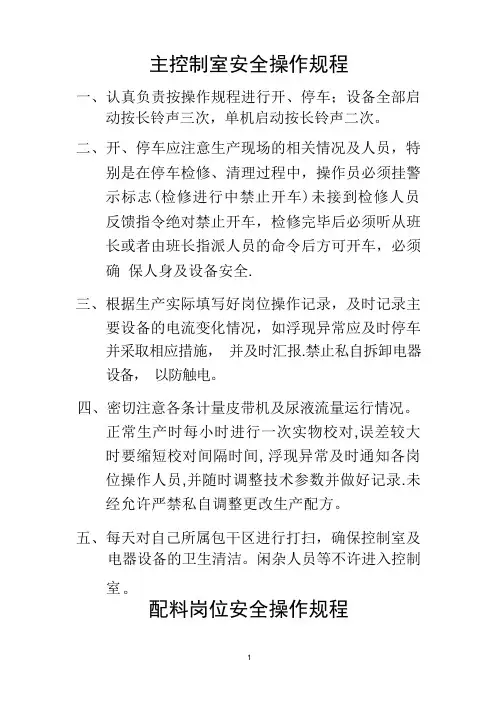 主控制室安全操作规程

一、认真负责按操作规程进行开、停车；设备全部启动按长铃声三次，单机启动按长铃声二次。

二、开、停车应注意生产现场的相关情况及人员，特别是在停车检修、清理过程中，操作员必须挂警示标志(检修进行中禁止开车)未接到检修人员反馈指令绝对禁止开车，检修完毕后必须听从班长或者由班长指派人员的命令后方可开车，必须确 保人身及设备安全.

三、根据生产实际填写好岗位操作记录，及时记录主要设备的电流变化情况，如浮现异常应及时停车并采取相应措施， 并及时汇报.禁止私自拆卸电器设备， 以防触电。

四、密切注意各条计量皮带机及尿液流量运行情况。正常生产时每小时进行一次实物校对,误差较大时要缩短校对间隔时间,浮现异常及时通知各岗位操作人员,并随时调整技术参数并做好记录.未经允许严禁私自调整更改生产配方。

五、每天对自己所属包干区进行打扫，确保控制室及电器设备的卫生清洁。闲杂人员等不许进入控制室。

配料岗位安全操作规程

1